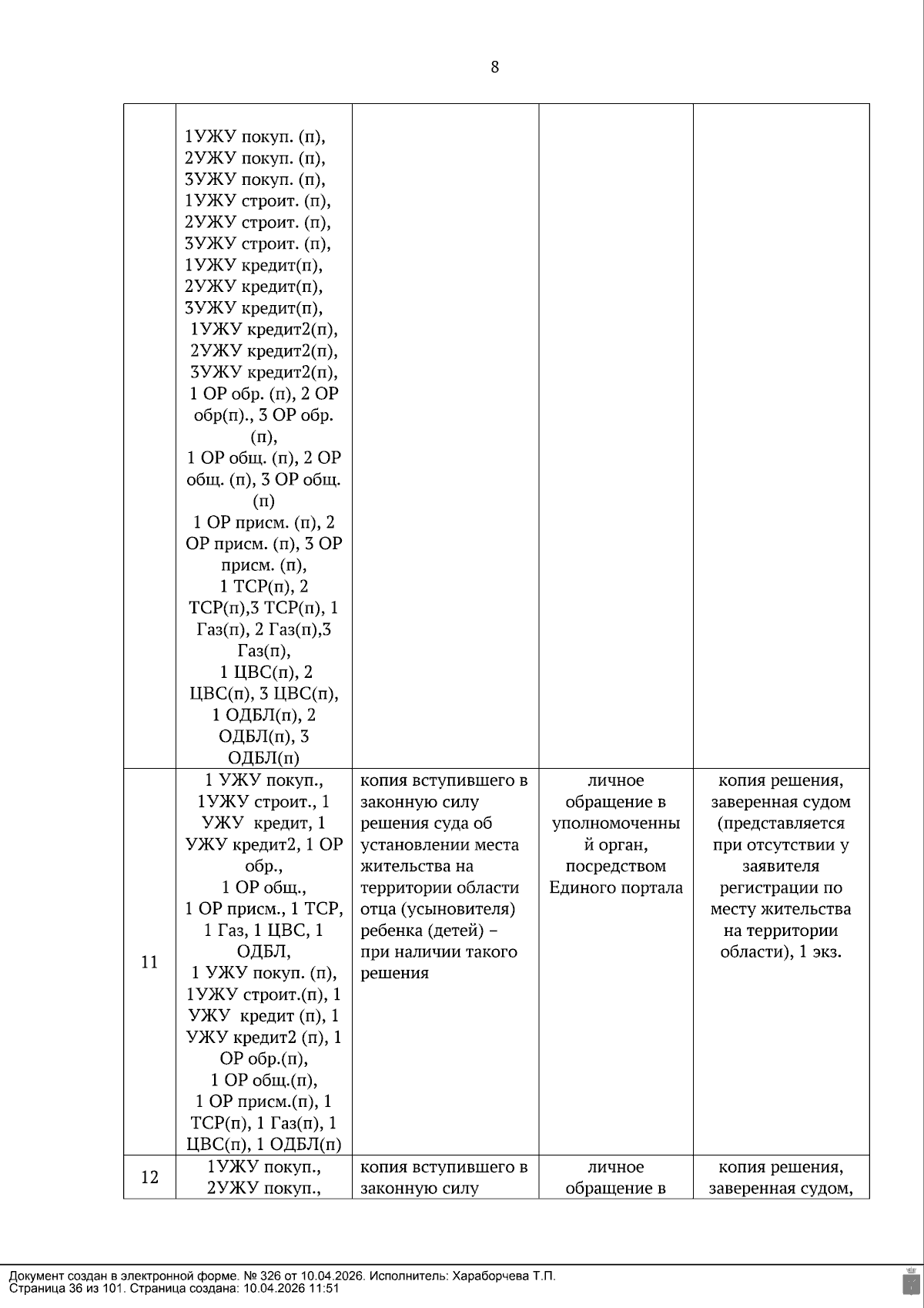 8

|  |  |  |  |  |
|---|---|---|---|---|
|  | 1УЖУ покуп. (п), 2УЖУ покуп. (п), 3УЖУ покуп. (п), 1УЖУ строит. (п), 2УЖУ строит. (п), 3УЖУ строит. (п), 1УЖУ кредит(п), 2УЖУ кредит(п), 3УЖУ кредит(п), 1УЖУ кредит2(п), 2УЖУ кредит2(п), 3УЖУ кредит2(п), 1 ОР обр. (п), 2 ОР обр(п)., 3 ОР обр. (п), 1 ОР общ. (п), 2 ОР общ. (п), 3 ОР общ. (п) 1 ОР присм. (п), 2 ОР присм. (п), 3 ОР присм. (п), 1 ТСР(п), 2 ТСР(п),3 ТСР(п), 1 Газ(п), 2 Газ(п),3 Газ(п), 1 ЦВС(п), 2 ЦВС(п), 3 ЦВС(п), 1 ОДБЛ(п), 2 ОДБЛ(п), 3 ОДБЛ(п) |  |  |  |
| 11 | 1 УЖУ покуп., 1УЖУ строит., 1 УЖУ кредит, 1 УЖУ кредит2, 1 ОР обр., 1 ОР общ., 1 ОР присм., 1 ТСР, 1 Газ, 1 ЦВС, 1 ОДБЛ, 1 УЖУ покуп. (п), 1УЖУ строит.(п), 1 УЖУ кредит (п), 1 УЖУ кредит2 (п), 1 ОР обр.(п), 1 ОР общ.(п), 1 ОР присм.(п), 1 ТСР(п), 1 Газ(п), 1 ЦВС(п), 1 ОДБЛ(п) | копия вступившего в законную силу решения суда об установлении места жительства на территории области отца (усыновителя) ребенка (детей) – при наличии такого решения | личное обращение в уполномоченный орган, посредством Единого портала | копия решения, заверенная судом (представляется при отсутствии у заявителя регистрации по месту жительства на территории области), 1 экз. |
| 12 | 1УЖУ покуп., 2УЖУ покуп., | копия вступившего в законную силу | личное обращение в | копия решения, заверенная судом, |

Документ создан в электронной форме. № 326 от 10.04.2026. Исполнитель: Хараборчева Т.П.
Страница 36 из 101. Страница создана: 10.04.2026 11:51